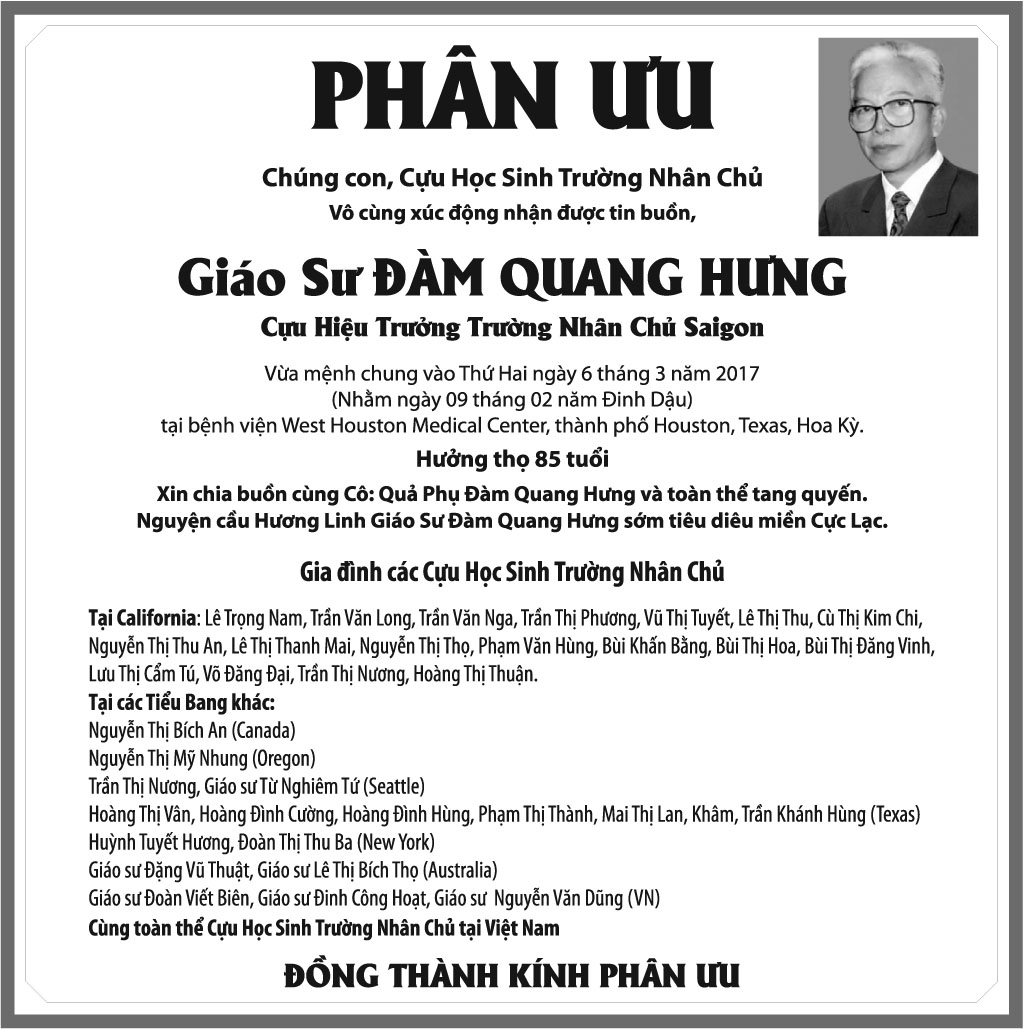 PHÂN ƯU

Chúng con, Cựu Học Sinh Trường Nhân Chủ
Vô cùng xúc động nhận được tin buồn,

Giáo Sư ĐÀM QUANG HƯNG
Cựu Hiệu Trưởng Trường Nhân Chủ Saigon

Vừa mệnh chung vào Thứ Hai ngày 6 tháng 3 năm 2017
(Nhằm ngày 09 tháng 02 năm Đinh Dậu)
tại bệnh viện West Houston Medical Center, thành phố Houston, Texas, Hoa Kỳ.

Hưởng thọ 85 tuổi

Xin chia buồn cùng Cô: Quả Phụ Đàm Quang Hưng và toàn thể tang quyến.
Nguyện cầu Hương Linh Giáo Sư Đàm Quang Hưng sớm tiêu diêu miền Cực Lạc.

Gia đình các Cựu Học Sinh Trường Nhân Chủ

Tại California: Lê Trọng Nam, Trần Văn Long, Trần Văn Nga, Trần Thị Phương, Vũ Thị Tuyết, Lê Thị Thu, Cù Thị Kim Chi, Nguyễn Thị Thu An, Lê Thị Thanh Mai, Nguyễn Thị Thọ, Phạm Văn Hùng, Bùi Khấn Bằng, Bùi Thị Hoa, Bùi Thị Đăng Vinh, Lưu Thị Cẩm Tú, Võ Đăng Đại, Trần Thị Nương, Hoàng Thị Thuận.
Tại các Tiểu Bang khác:
Nguyễn Thị Bích An (Canada)
Nguyễn Thị Mỹ Nhung (Oregon)
Trần Thị Nương, Giáo sư Từ Nghiêm Tứ (Seattle)
Hoàng Thị Vân, Hoàng Đình Cường, Hoàng Đình Hùng, Phạm Thị Thành, Mai Thị Lan, Khâm, Trần Khánh Hùng (Texas)
Huỳnh Tuyết Hương, Đoàn Thị Thu Ba (New York)
Giáo sư Đặng Vũ Thuật, Giáo sư Lê Thị Bích Thọ (Australia)
Giáo sư Đoàn Viết Biên, Giáo sư Đinh Công Hoạt, Giáo sư Nguyễn Văn Dũng (VN)
Cùng toàn thể Cựu Học Sinh Trường Nhân Chủ tại Việt Nam

ĐỒNG THÀNH KÍNH PHÂN ƯU